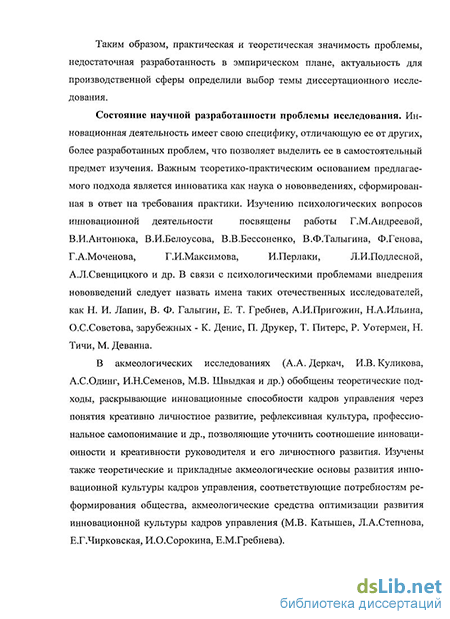 Таким образом, практическая и теоретическая значимость проблемы, недостаточная разработанность в эмпирическом плане, актуальность для производственной сферы определили выбор темы диссертационного исследования.

Состояние научной разработанности проблемы исследования. Инновационная деятельность имеет свою специфику, отличающую ее от других, более разработанных проблем, что позволяет выделить ее в самостоятельный предмет изучения. Важным теоретико-практическим основанием предлагаемого подхода является инноватика как наука о нововведениях, сформированная в ответ на требования практики. Изучению психологических вопросов инновационной деятельности посвящены работы Г.М.Андреевой, В.И.Антонюка, В.И.Белоусова, В.В.Бессоненко, В.Ф.Талыгина, Ф.Генова, Г.А.Моченова, Г.И.Максимова, И.Перлаки, Л.И.Подлесной, А.Л.Свенцицкого и др. В связи с психологическими проблемами внедрения нововведений следует назвать имена таких отечественных исследователей, как Н. И. Лапин, В. Ф. Галыгин, Е. Т. Гребнев, А.И.Пригожин, Н.А.Ильина, О.С.Советова, зарубежных - К. Денис, П. Друкер, Т. Питерс, Р. Уотермен, Н. Тичи, М. Деванна.

В акмеологических исследованиях (А.А. Деркач, И.В. Куликова, А.С.Одинг, И.Н.Семенов, М.В. Швыдкая и др.) обобщены теоретические подходы, раскрывающие инновационные способности кадров управления через понятия креативно личностное развитие, рефлексивная культура, профессиональное самопонимание и др., позволяющие уточнить соотношение инновационности и креативности руководителя и его личностного развития. Изучены также теоретические и прикладные акмеологические основы развития инновационной культуры кадров управления, соответствующие потребностям реформирования общества, акмеологические средства оптимизации развития инновационной культуры кадров управления (М.В. Катышев, Л.А.Степнова, Е.Г.Чирковская, И.О.Сорокина, Е.М.Гребнева).

dsLib.net
библиотека диссертаций